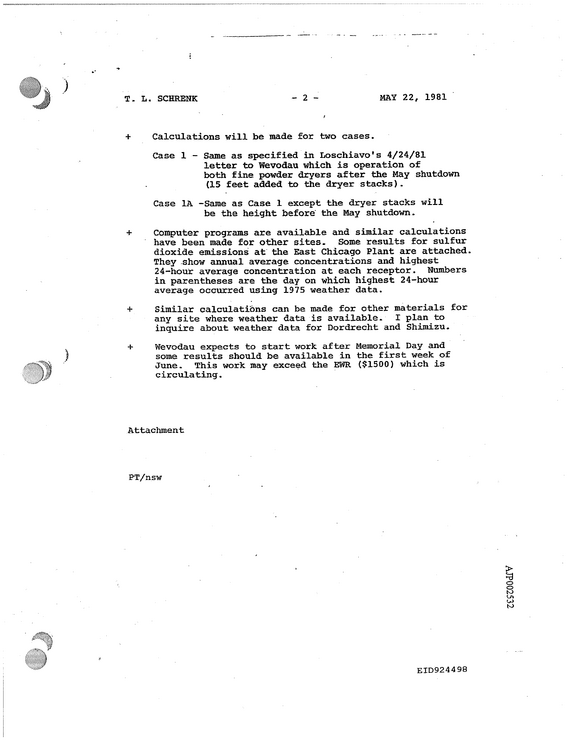 T. L. SCHRENK - 2 - MAY 22, 1981

+ Calculations will be made for two cases.

Case 1 - Same as specified in Loschiavo's 4/24/81 letter to Wevodau which is operation of both fine powder dryers after the May shutdown (15 feet added to the dryer stacks).

Case 1A -Same as Case 1 except the dryer stacks will be the height before the May shutdown.

+ Computer programs are available and similar calculations have been made for other sites. Some results for sulfur dioxide emissions at the East Chicago Plant are attached. They show annual average concentrations and highest 24-hour average concentration at each receptor. Numbers in parentheses are the day on which highest 24-hour average occurred using 1975 weather data.

+ Similar calculations can be made for other materials for any site where weather data is available. I plan to inquire about weather data for Dordrecht and Shimizu.

+ Wevodau expects to start work after Memorial Day and some results should be available in the first week of June. This work may exceed the EWR ($1500) which is circulating.

Attachment

PT/nsw

AJP002532

EID924498